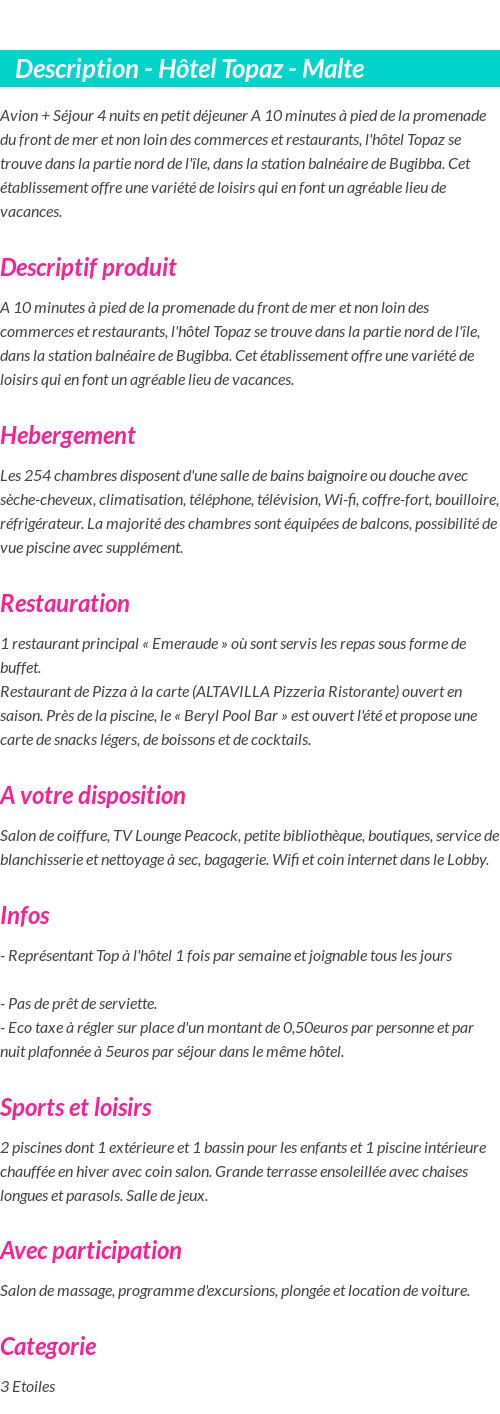 Description - Hôtel Topaz - Malte

Avion + Séjour 4 nuits en petit déjeuner A 10 minutes à pied de la promenade du front de mer et non loin des commerces et restaurants, l'hôtel Topaz se trouve dans la partie nord de l'île, dans la station balnéaire de Bugibba. Cet établissement offre une variété de loisirs qui en font un agréable lieu de vacances.

Descriptif produit

A 10 minutes à pied de la promenade du front de mer et non loin des commerces et restaurants, l'hôtel Topaz se trouve dans la partie nord de l'île, dans la station balnéaire de Bugibba. Cet établissement offre une variété de loisirs qui en font un agréable lieu de vacances.

Hebergement

Les 254 chambres disposent d'une salle de bains baignoire ou douche avec sèche-cheveux, climatisation, téléphone, télévision, Wi-fi, coffre-fort, bouilloire, réfrigérateur. La majorité des chambres sont équipées de balcons, possibilité de vue piscine avec supplément.

Restauration

1 restaurant principal « Emeraude » où sont servis les repas sous forme de buffet.
Restaurant de Pizza à la carte (ALTAVILLA Pizzeria Ristorante) ouvert en saison. Près de la piscine, le « Beryl Pool Bar » est ouvert l'été et propose une carte de snacks légers, de boissons et de cocktails.

A votre disposition

Salon de coiffure, TV Lounge Peacock, petite bibliothèque, boutiques, service de blanchisserie et nettoyage à sec, bagagerie. Wifi et coin internet dans le Lobby.

Infos

- Représentant Top à l'hôtel 1 fois par semaine et joignable tous les jours

- Pas de prêt de serviette.
- Eco taxe à régler sur place d'un montant de 0,50euros par personne et par nuit plafonnée à 5euros par séjour dans le même hôtel.

Sports et loisirs

2 piscines dont 1 extérieure et 1 bassin pour les enfants et 1 piscine intérieure chauffée en hiver avec coin salon. Grande terrasse ensoleillée avec chaises longues et parasols. Salle de jeux.

Avec participation

Salon de massage, programme d'excursions, plongée et location de voiture.

Categorie

3 Etoiles